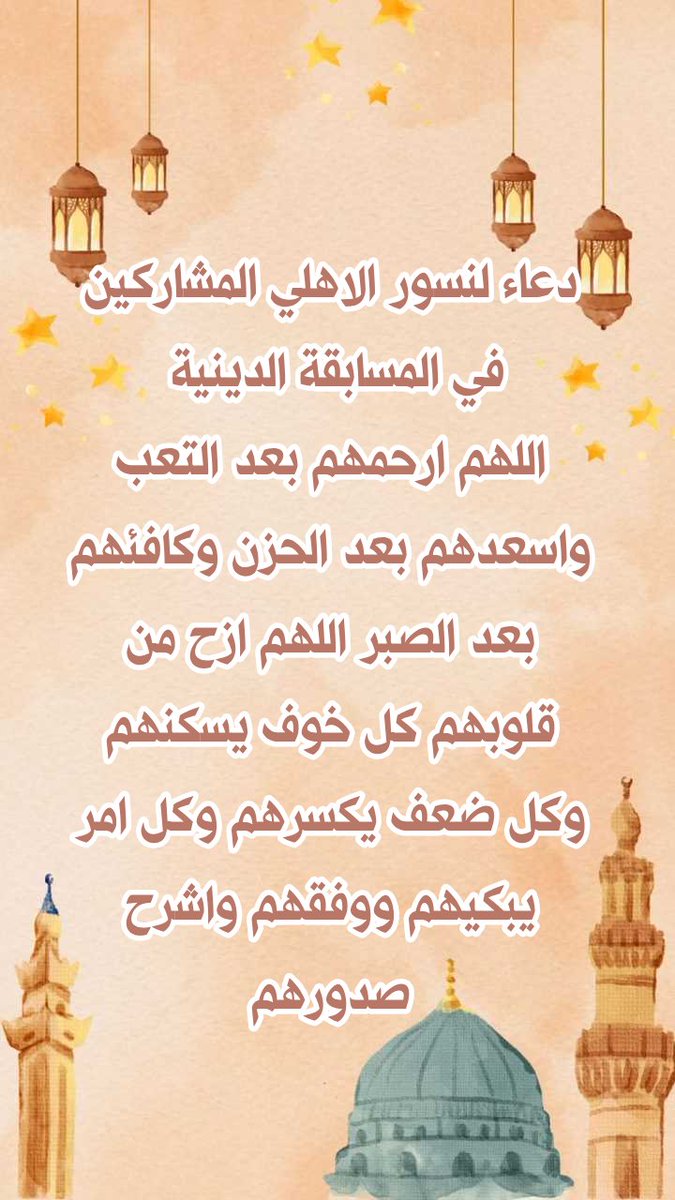 دعاء لنسور الاهلي المشاركين في المسابقة الدينية

اللهم ارحمهم بعد التعب واسعدهم بعد الحزن وكافئهم بعد الصبر اللهم ازح من قلوبهم كل خوف يسكنهم وكل ضعف يكسرهم وكل امر يبكيهم ووفقهم واشرح صدورهم